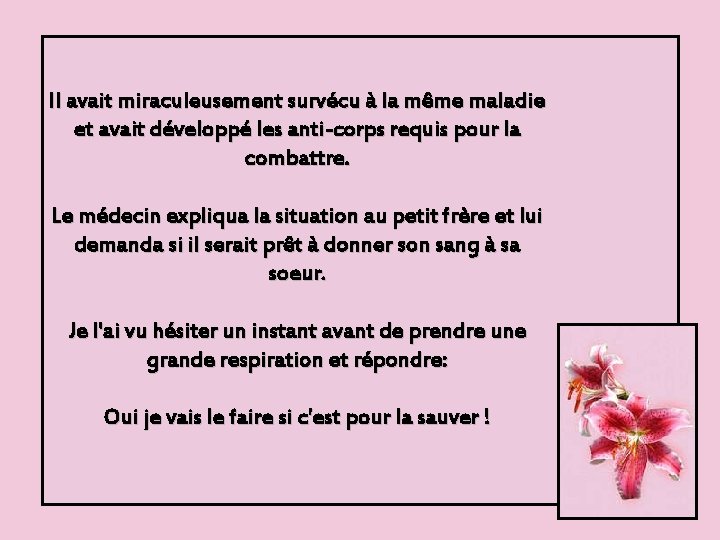 Il avait miraculeusement survécu à la même maladie et avait développé les anti-corps requis pour la combattre.

Le médecin expliqua la situation au petit frère et lui demanda si il serait prêt à donner son sang à sa soeur.

Je l'ai vu hésiter un instant avant de prendre une grande respiration et répondre:

Oui je vais le faire si c'est pour la sauver !